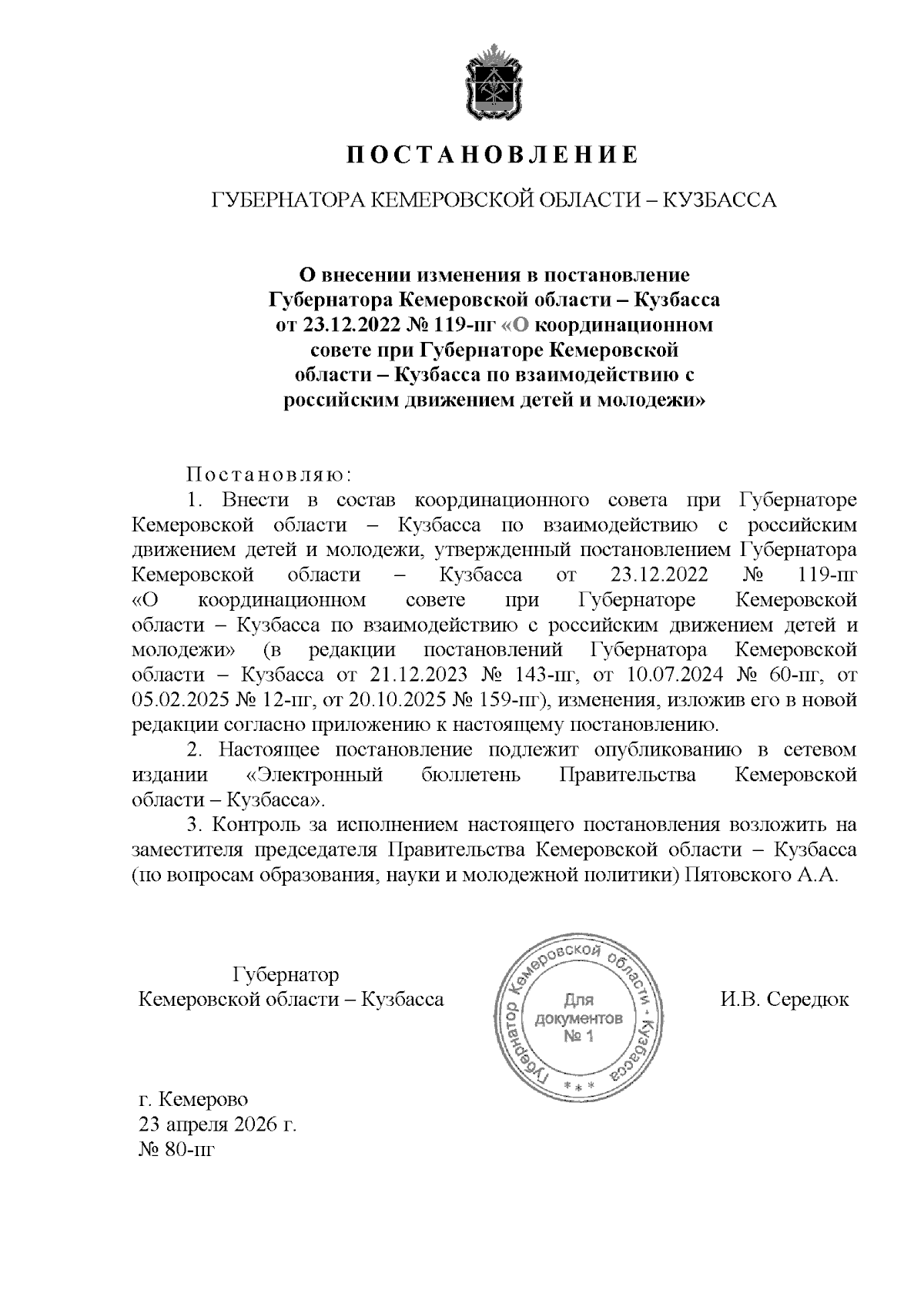 ПОСТАНОВЛЕНИЕ

ГУБЕРНАТОРА КЕМЕРОВСКОЙ ОБЛАСТИ – КУЗБАССА

О внесении изменения в постановление Губернатора Кемеровской области – Кузбасса от 23.12.2022 № 119-пг «О координационном совете при Губернаторе Кемеровской области – Кузбасса по взаимодействию с российским движением детей и молодежи»

Постановляю:

1. Внести в состав координационного совета при Губернаторе Кемеровской области – Кузбасса по взаимодействию с российским движением детей и молодежи, утвержденный постановлением Губернатора Кемеровской области – Кузбасса от 23.12.2022 № 119-пг «О координационном совете при Губернаторе Кемеровской области – Кузбасса по взаимодействию с российским движением детей и молодежи» (в редакции постановлений Губернатора Кемеровской области – Кузбасса от 21.12.2023 № 143-пг, от 10.07.2024 № 60-пг, от 05.02.2025 № 12-пг, от 20.10.2025 № 159-пг), изменения, изложив его в новой редакции согласно приложению к настоящему постановлению.

2. Настоящее постановление подлежит опубликованию в сетевом издании «Электронный бюллетень Правительства Кемеровской области – Кузбасса».

3. Контроль за исполнением настоящего постановления возложить на заместителя председателя Правительства Кемеровской области – Кузбасса (по вопросам образования, науки и молодежной политики) Пятовского А.А.

Губернатор
Кемеровской области – Кузбасса

Губернатор Кемеровской области - Кузбасса
Для документов
№ 1
* * *

И.В. Середюк

г. Кемерово
23 апреля 2026 г.
№ 80-пг